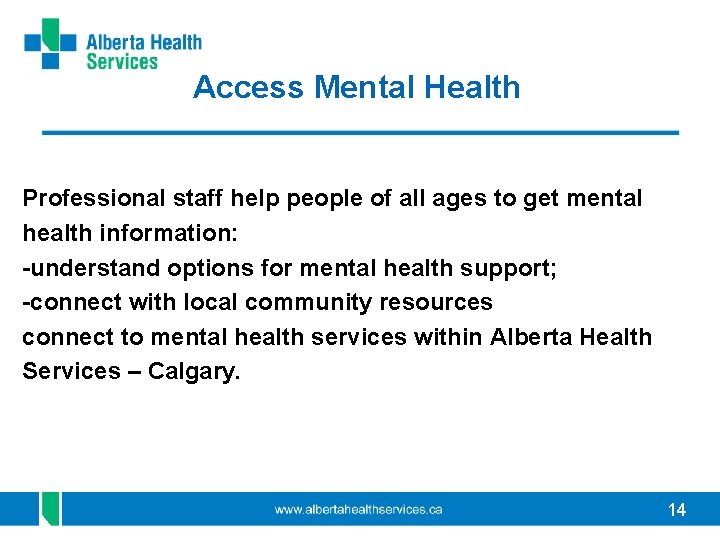 Alberta Health
Services

Access Mental Health

Professional staff help people of all ages to get mental health information:
-understand options for mental health support;
-connect with local community resources
connect to mental health services within Alberta Health Services – Calgary.

www.albertahealthservices.ca

14